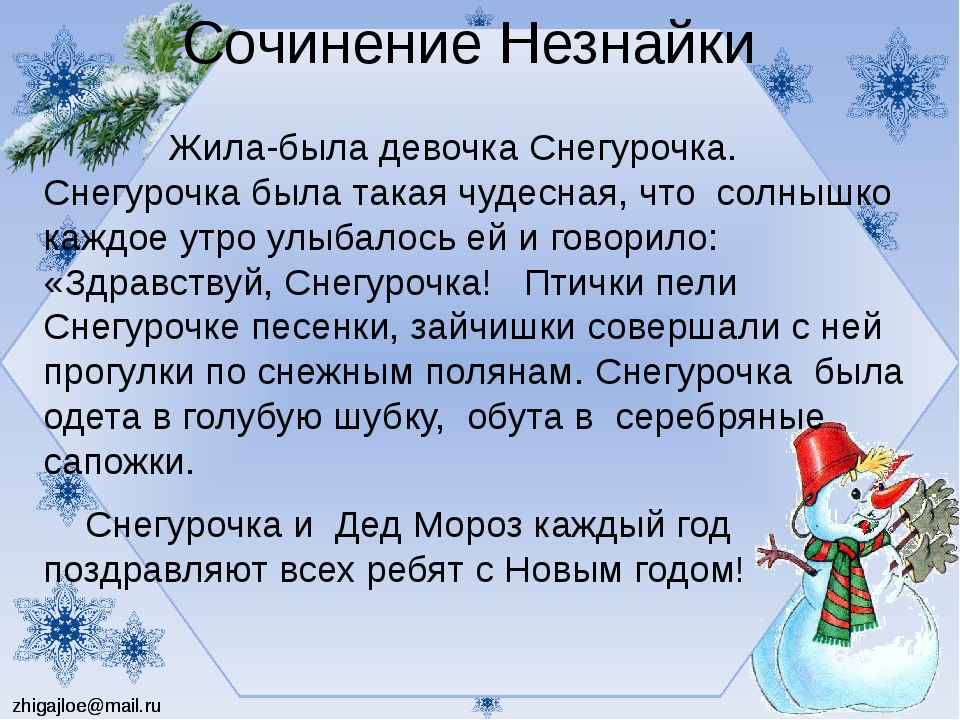 Сочинение Незнайки

Жила-была девочка Снегурочка. Снегурочка была такая чудесная, что солнышко каждое утро улыбалось ей и говорило: «Здравствуй, Снегурочка! Птички пели Снегурочке песенки, зайчишки совершали с ней прогулки по снежным полянам. Снегурочка была одета в голубую шубку, обута в серебряные сапожки.

Снегурочка и Дед Мороз каждый год поздравляют всех ребят с Новым годом!

zhigajloe@mail.ru